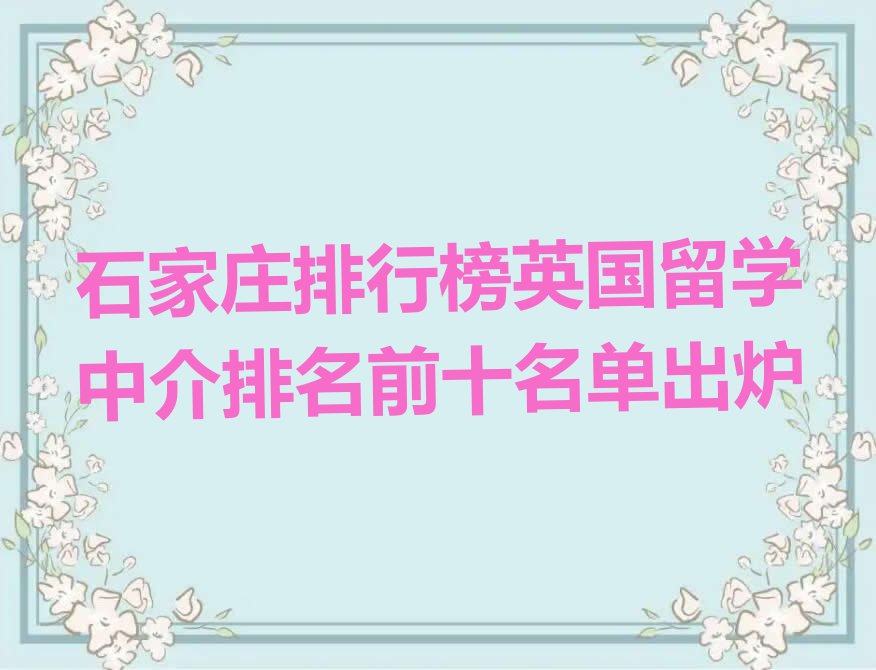 石家庄排行榜英国留学中介排名前十名单出炉